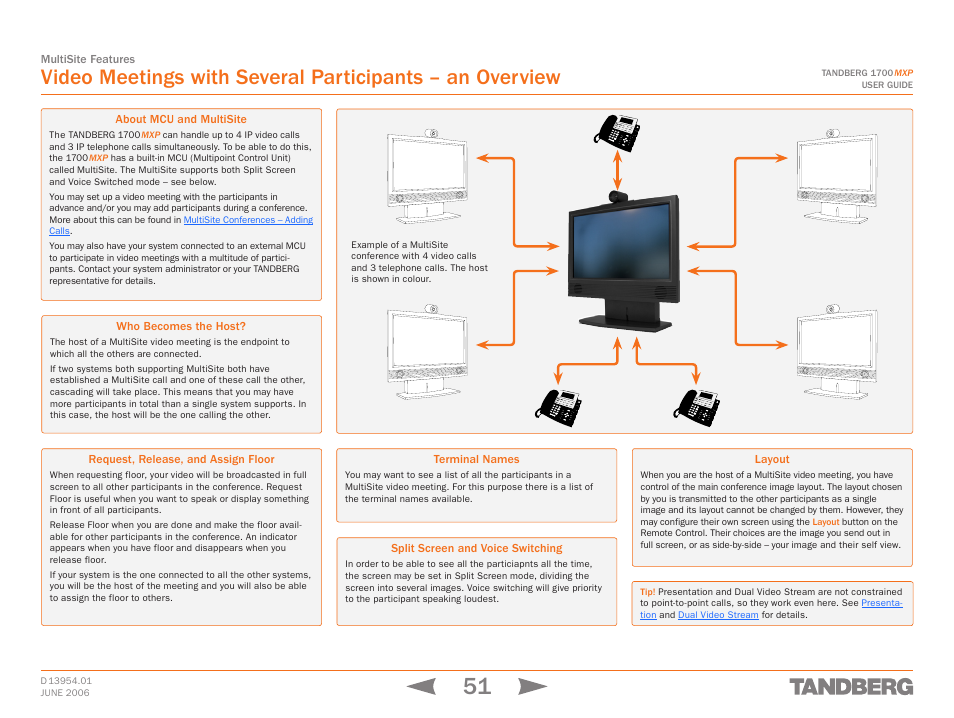 MultiSite Features
Video Meetings with Several Participants – an Overview

TANDBERG 1700 MXP
USER GUIDE

About MCU and MultiSite

The TANDBERG 1700 MXP can handle up to 4 IP video calls and 3 IP telephone calls simultaneously. To be able to do this, the 1700 MXP has a built-in MCU (Multipoint Control Unit) called MultiSite. The MultiSite supports both Split Screen and Voice Switched mode – see below.

You may set up a video meeting with the participants in advance and/or you may add participants during a conference. More about this can be found in MultiSite Conferences – Adding Calls.

You may also have your system connected to an external MCU to participate in video meetings with a multitude of participants. Contact your system administrator or your TANDBERG representative for details.

Who Becomes the Host?

The host of a MultiSite video meeting is the endpoint to which all the others are connected.

If two systems both supporting MultiSite both have established a MultiSite call and one of these call the other, cascading will take place. This means that you may have more participants in total than a single system supports. In this case, the host will be the one calling the other.

Example of a MultiSite conference with 4 video calls and 3 telephone calls. The host is shown in colour.

Request, Release, and Assign Floor

When requesting floor, your video will be broadcasted in full screen to all other participants in the conference. Request Floor is useful when you want to speak or display something in front of all participants.

Release Floor when you are done and make the floor available for other participants in the conference. An indicator appears when you have floor and disappears when you release floor.

If your system is the one connected to all the other systems, you will be the host of the meeting and you will also be able to assign the floor to others.

Terminal Names

You may want to see a list of all the participants in a MultiSite video meeting. For this purpose there is a list of the terminal names available.

Split Screen and Voice Switching

In order to be able to see all the particiapnts all the time, the screen may be set in Split Screen mode, dividing the screen into several images. Voice switching will give priority to the participant speaking loudest.

Layout

When you are the host of a MultiSite video meeting, you have control of the main conference image layout. The layout chosen by you is transmitted to the other participants as a single image and its layout cannot be changed by them. However, they may configure their own screen using the Layout button on the Remote Control. Their choices are the image you send out in full screen, or as side-by-side – your image and their self view.

Tip! Presentation and Dual Video Stream are not constrained to point-to-point calls, so they work even here. See Presentation and Dual Video Stream for details.

D 13954.01
JUNE 2006

51

TANDBERG